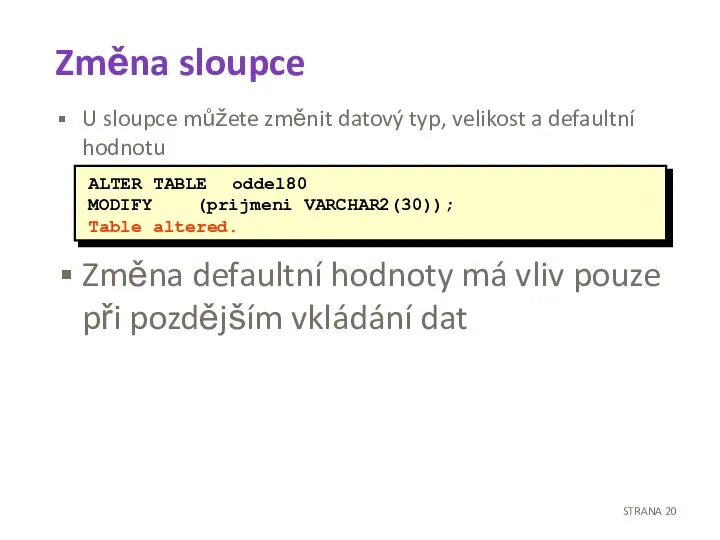 Změna sloupce

▪ U sloupce můžete změnit datový typ, velikost a defaultní hodnotu

ALTER TABLE oddel80
MODIFY (prijmeni VARCHAR2(30));
Table altered.

▪ Změna defaultní hodnoty má vliv pouze při pozdějším vkládání dat

STRANA 20